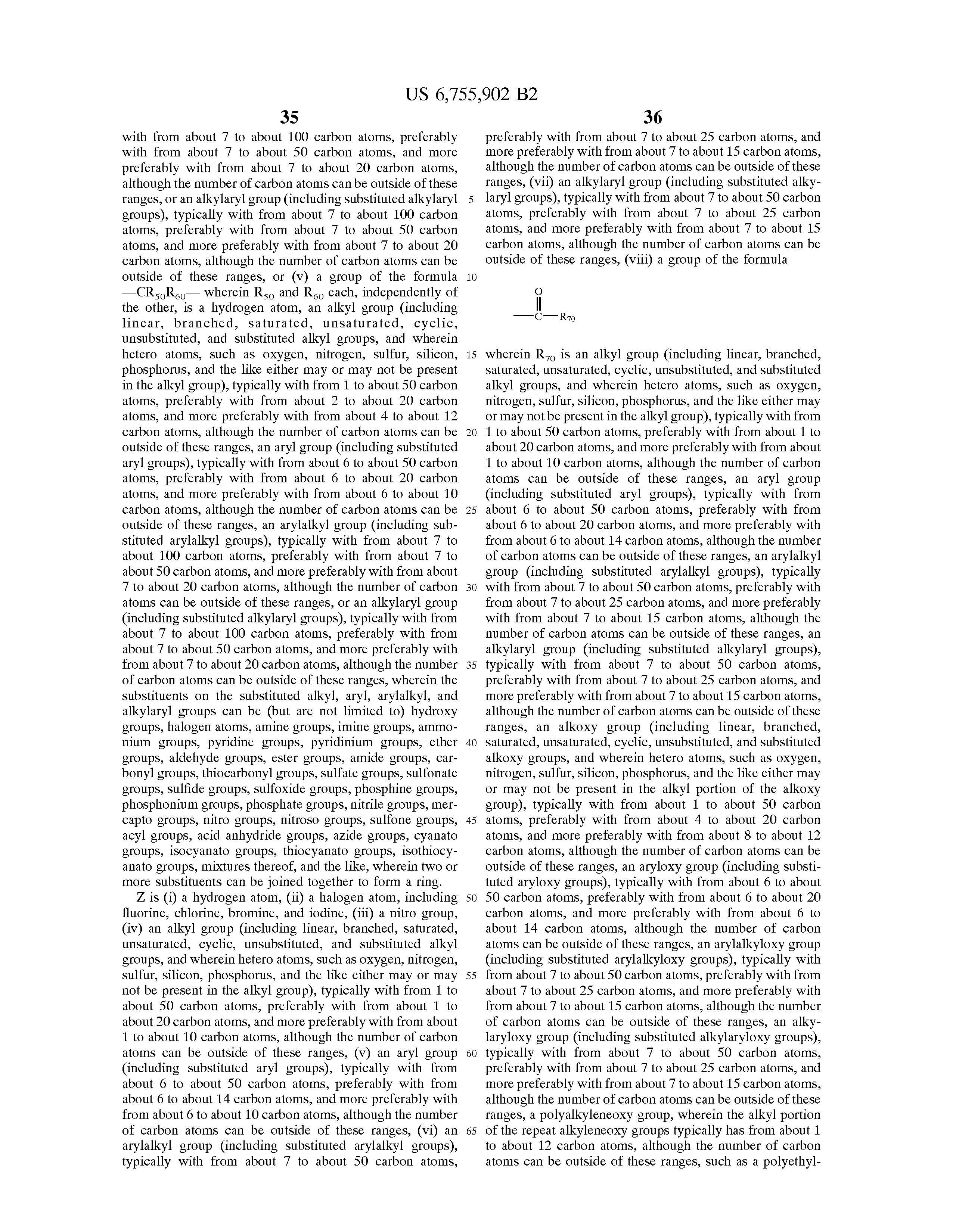 US 6,755,902 B2

35

with from about 7 to about 100 carbon atoms, preferably with from about 7 to about 50 carbon atoms, and more preferably with from about 7 to about 20 carbon atoms, although the number of carbon atoms can be outside of these ranges, or an alkylaryl group (including substituted alkylaryl groups), typically with from about 7 to about 100 carbon atoms, preferably with from about 7 to about 50 carbon atoms, and more preferably with from about 7 to about 20 carbon atoms, although the number of carbon atoms can be outside of these ranges, or (v) a group of the formula —$CR_{50}R_{60}$— wherein $R_{50}$ and $R_{60}$ each, independently of the other, is a hydrogen atom, an alkyl group (including linear, branched, saturated, unsaturated, cyclic, unsubstituted, and substituted alkyl groups, and wherein hetero atoms, such as oxygen, nitrogen, sulfur, silicon, phosphorus, and the like either may or may not be present in the alkyl group), typically with from 1 to about 50 carbon atoms, preferably with from about 2 to about 20 carbon atoms, and more preferably with from about 4 to about 12 carbon atoms, although the number of carbon atoms can be outside of these ranges, an aryl group (including substituted aryl groups), typically with from about 6 to about 50 carbon atoms, preferably with from about 6 to about 20 carbon atoms, and more preferably with from about 6 to about 10 carbon atoms, although the number of carbon atoms can be outside of these ranges, an arylalkyl group (including substituted arylalkyl groups), typically with from about 7 to about 100 carbon atoms, preferably with from about 7 to about 50 carbon atoms, and more preferably with from about 7 to about 20 carbon atoms, although the number of carbon atoms can be outside of these ranges, or an alkylaryl group (including substituted alkylaryl groups), typically with from about 7 to about 100 carbon atoms, preferably with from about 7 to about 50 carbon atoms, and more preferably with from about 7 to about 20 carbon atoms, although the number of carbon atoms can be outside of these ranges, wherein the substituents on the substituted alkyl, aryl, arylalkyl, and alkylaryl groups can be (but are not limited to) hydroxy groups, halogen atoms, amine groups, imine groups, ammonium groups, pyridine groups, pyridinium groups, ether groups, aldehyde groups, ester groups, amide groups, carbonyl groups, thiocarbonyl groups, sulfate groups, sulfonate groups, sulfide groups, sulfoxide groups, phosphine groups, phosphonium groups, phosphate groups, nitrile groups, mercapto groups, nitro groups, nitroso groups, sulfone groups, acyl groups, acid anhydride groups, azide groups, cyanato groups, isocyanato groups, thiocyanato groups, isothiocyanato groups, mixtures thereof, and the like, wherein two or more substituents can be joined together to form a ring.

Z is (i) a hydrogen atom, (ii) a halogen atom, including fluorine, chlorine, bromine, and iodine, (iii) a nitro group, (iv) an alkyl group (including linear, branched, saturated, unsaturated, cyclic, unsubstituted, and substituted alkyl groups, and wherein hetero atoms, such as oxygen, nitrogen, sulfur, silicon, phosphorus, and the like either may or may not be present in the alkyl group), typically with from 1 to about 50 carbon atoms, preferably with from about 1 to about 20 carbon atoms, and more preferably with from about 1 to about 10 carbon atoms, although the number of carbon atoms can be outside of these ranges, (v) an aryl group (including substituted aryl groups), typically with from about 6 to about 50 carbon atoms, preferably with from about 6 to about 14 carbon atoms, and more preferably with from about 6 to about 10 carbon atoms, although the number of carbon atoms can be outside of these ranges, (vi) an arylalkyl group (including substituted arylalkyl groups), typically with from about 7 to about 50 carbon atoms,

5
10
15
20
25
30
35
40
45
50
55
60
65

36

preferably with from about 7 to about 25 carbon atoms, and more preferably with from about 7 to about 15 carbon atoms, although the number of carbon atoms can be outside of these ranges, (vii) an alkylaryl group (including substituted alkylaryl groups), typically with from about 7 to about 50 carbon atoms, preferably with from about 7 to about 25 carbon atoms, and more preferably with from about 7 to about 15 carbon atoms, although the number of carbon atoms can be outside of these ranges, (viii) a group of the formula

O
—C—$R_{70}$

wherein $R_{70}$ is an alkyl group (including linear, branched, saturated, unsaturated, cyclic, unsubstituted, and substituted alkyl groups, and wherein hetero atoms, such as oxygen, nitrogen, sulfur, silicon, phosphorus, and the like either may or may not be present in the alkyl group), typically with from 1 to about 50 carbon atoms, preferably with from about 1 to about 20 carbon atoms, and more preferably with from about 1 to about 10 carbon atoms, although the number of carbon atoms can be outside of these ranges, an aryl group (including substituted aryl groups), typically with from about 6 to about 50 carbon atoms, preferably with from about 6 to about 20 carbon atoms, and more preferably with from about 6 to about 14 carbon atoms, although the number of carbon atoms can be outside of these ranges, an arylalkyl group (including substituted arylalkyl groups), typically with from about 7 to about 50 carbon atoms, preferably with from about 7 to about 25 carbon atoms, and more preferably with from about 7 to about 15 carbon atoms, although the number of carbon atoms can be outside of these ranges, an alkylaryl group (including substituted alkylaryl groups), typically with from about 7 to about 50 carbon atoms, preferably with from about 7 to about 25 carbon atoms, and more preferably with from about 7 to about 15 carbon atoms, although the number of carbon atoms can be outside of these ranges, an alkoxy group (including linear, branched, saturated, unsaturated, cyclic, unsubstituted, and substituted alkoxy groups, and wherein hetero atoms, such as oxygen, nitrogen, sulfur, silicon, phosphorus, and the like either may or may not be present in the alkyl portion of the alkoxy group), typically with from about 1 to about 50 carbon atoms, preferably with from about 4 to about 20 carbon atoms, and more preferably with from about 8 to about 12 carbon atoms, although the number of carbon atoms can be outside of these ranges, an aryloxy group (including substituted aryloxy groups), typically with from about 6 to about 50 carbon atoms, preferably with from about 6 to about 20 carbon atoms, and more preferably with from about 6 to about 14 carbon atoms, although the number of carbon atoms can be outside of these ranges, an arylalkyloxy group (including substituted arylalkyloxy groups), typically with from about 7 to about 50 carbon atoms, preferably with from about 7 to about 25 carbon atoms, and more preferably with from about 7 to about 15 carbon atoms, although the number of carbon atoms can be outside of these ranges, an alkylaryloxy group (including substituted alkylaryloxy groups), typically with from about 7 to about 50 carbon atoms, preferably with from about 7 to about 25 carbon atoms, and more preferably with from about 7 to about 15 carbon atoms, although the number of carbon atoms can be outside of these ranges, a polyalkyleneoxy group, wherein the alkyl portion of the repeat alkyleneoxy groups typically has from about 1 to about 12 carbon atoms, although the number of carbon atoms can be outside of these ranges, such as a polyethyl-